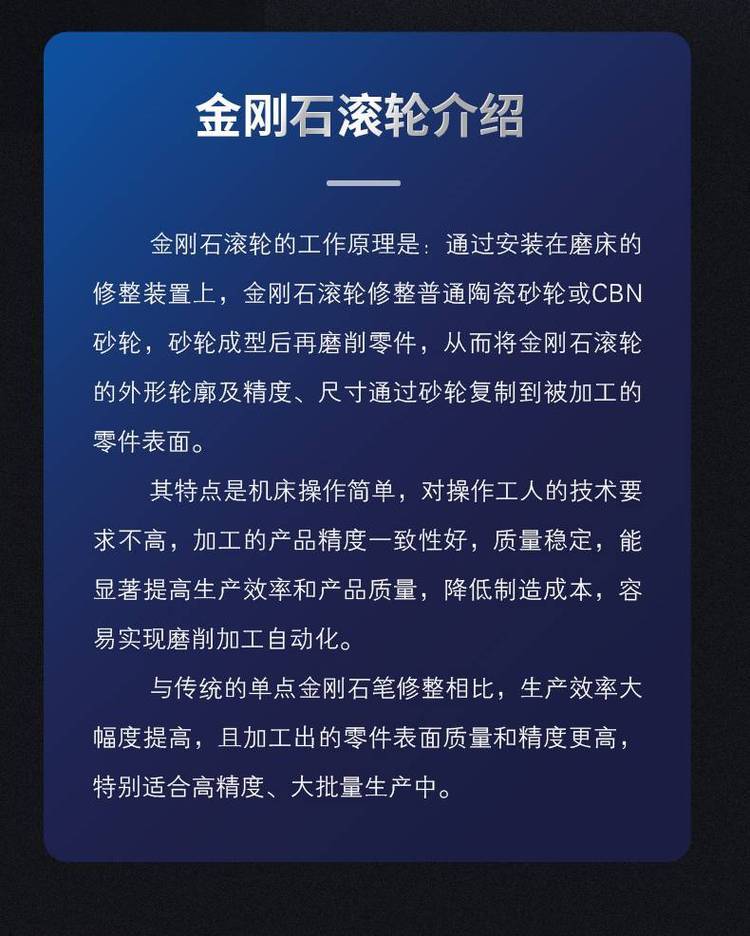 金刚石滚轮介绍

金刚石滚轮的工作原理是：通过安装在磨床的修整装置上，金刚石滚轮修整普通陶瓷砂轮或CBN砂轮，砂轮成型后再磨削零件，从而将金刚石滚轮的外形轮廓及精度、尺寸通过砂轮复制到被加工的零件表面。

其特点是机床操作简单，对操作工人的技术要求不高，加工的产品精度一致性好，质量稳定，能显著提高生产效率和产品质量，降低制造成本，容易实现磨削加工自动化。

与传统的单点金刚石笔修整相比，生产效率大幅度提高，且加工出的零件表面质量和精度更高，特别适合高精度、大批量生产中。